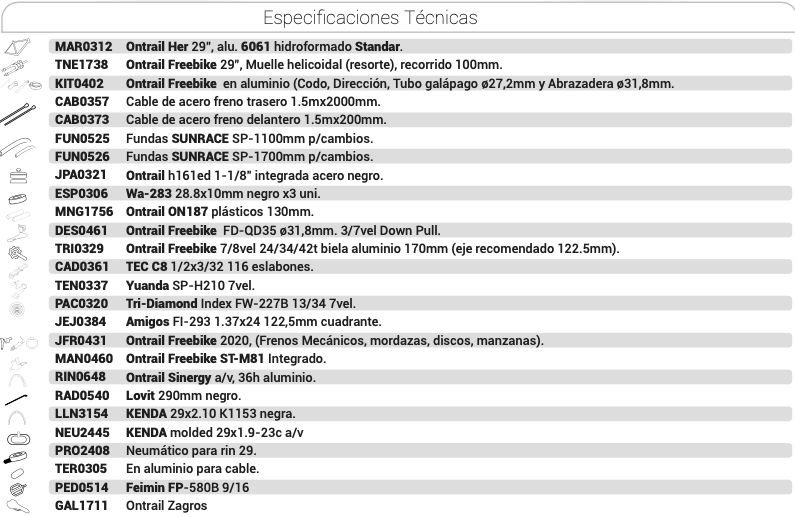 Especificaciones Técnicas

| | |
|---|---|
| MAR0312 | Ontrail Her 29", alu. 6061 hidroformado Standar. |
| TNE1738 | Ontrail Freebike 29", Muelle helicoidal (resorte), recorrido 100mm. |
| KIT0402 | Ontrail Freebike en aluminio (Codo, Dirección, Tubo galápago ø27,2mm y Abrazadera ø31,8mm. |
| CAB0357 | Cable de acero freno trasero 1.5mx2000mm. |
| CAB0373 | Cable de acero freno delantero 1.5mx200mm. |
| FUN0525 | Fundas SUNRACE SP-1100mm p/cambios. |
| FUN0526 | Fundas SUNRACE SP-1700mm p/cambios. |
| JPA0321 | Ontrail h161ed 1-1/8" integrada acero negro. |
| ESP0306 | Wa-283 28.8x10mm negro x3 uni. |
| MNG1756 | Ontrail ON187 plásticos 130mm. |
| DES0461 | Ontrail Freebike FD-QD35 ø31,8mm. 3/7vel Down Pull. |
| TRI0329 | Ontrail Freebike 7/8vel 24/34/42t biela aluminio 170mm (eje recomendado 122.5mm). |
| CAD0361 | TEC C8 1/2x3/32 116 eslabones. |
| TEN0337 | Yuanda SP-H210 7vel. |
| PAC0320 | Tri-Diamond Index FW-227B 13/34 7vel. |
| JEJ0384 | Amigos FI-293 1.37x24 122,5mm cuadrante. |
| JFR0431 | Ontrail Freebike 2020, (Frenos Mecánicos, mordazas, discos, manzanas). |
| MAN0460 | Ontrail Freebike ST-M81 Integrado. |
| RIN0648 | Ontrail Sinergy a/v, 36h aluminio. |
| RAD0540 | Lovit 290mm negro. |
| LLN3154 | KENDA 29x2.10 K1153 negra. |
| NEU2445 | KENDA molded 29x1.9-23c a/v |
| PRO2408 | Neumático para rin 29. |
| TER0305 | En aluminio para cable. |
| PED0514 | Feimin FP-580B 9/16 |
| GAL1711 | Ontrail Zagros |